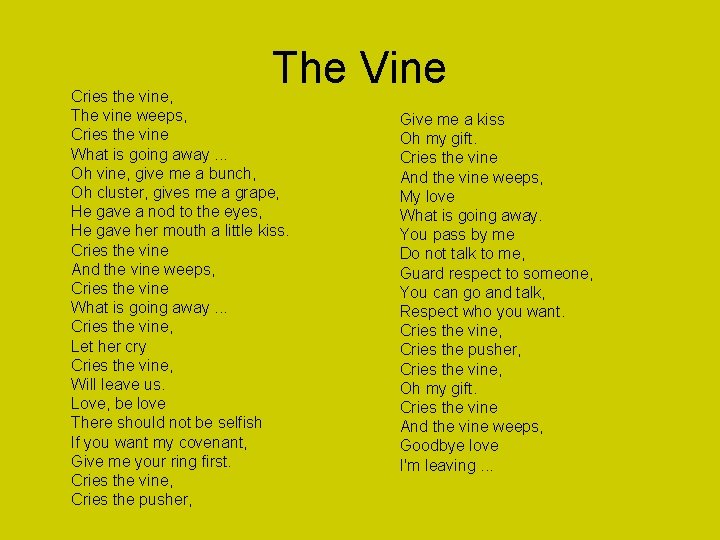 The Vine

Cries the vine,
The vine weeps,
Cries the vine
What is going away ...
Oh vine, give me a bunch,
Oh cluster, gives me a grape,
He gave a nod to the eyes,
He gave her mouth a little kiss.
Cries the vine
And the vine weeps,
Cries the vine
What is going away ...
Cries the vine,
Let her cry
Cries the vine,
Will leave us.
Love, be love
There should not be selfish
If you want my covenant,
Give me your ring first.
Cries the vine,
Cries the pusher,

Give me a kiss
Oh my gift.
Cries the vine
And the vine weeps,
My love
What is going away.
You pass by me
Do not talk to me,
Guard respect to someone,
You can go and talk,
Respect who you want.
Cries the vine,
Cries the pusher,
Cries the vine,
Oh my gift.
Cries the vine
And the vine weeps,
Goodbye love
I'm leaving ...